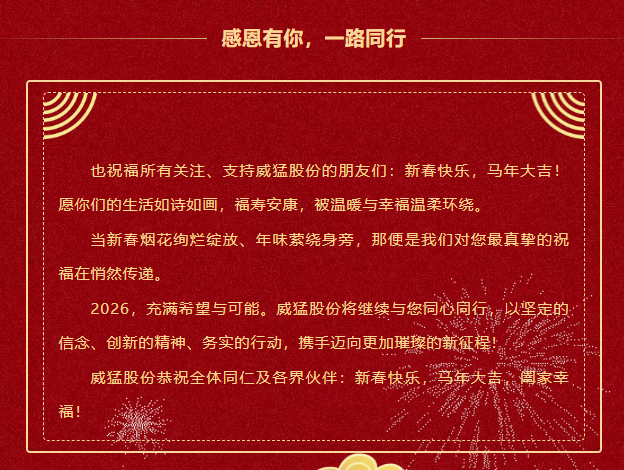 感恩有你，一路同行

也祝福所有关注、支持威猛股份的朋友们：新春快乐，马年大吉！愿你们的生活如诗如画，福寿安康，被温暖与幸福温柔环绕。

当新春烟花绚烂绽放、年味萦绕身旁，那便是我们对您最真挚的祝福在悄然传递。

2026，充满希望与可能。威猛股份将继续与您同心同行，以坚定的信念、创新的精神、务实的行动，携手迈向更加璀璨的新征程！

威猛股份恭祝全体同仁及各界伙伴：新春快乐，马年大吉，阖家幸福！